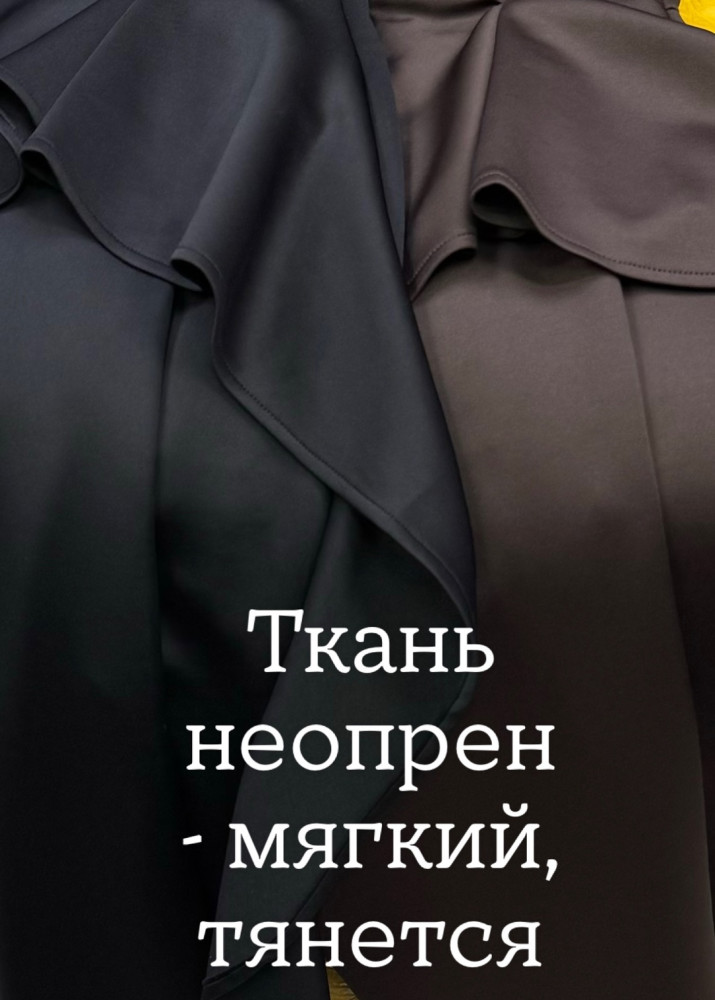 Ткань неопрен - мягкий, тянется